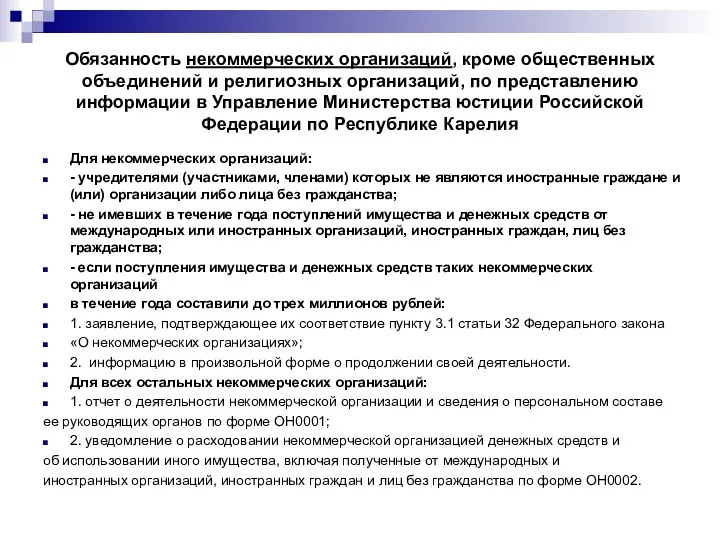 Обязанность некоммерческих организаций, кроме общественных объединений и религиозных организаций, по представлению информации в Управление Министерства юстиции Российской Федерации по Республике Карелия

Для некоммерческих организаций:

- учредителями (участниками, членами) которых не являются иностранные граждане и (или) организации либо лица без гражданства;

- не имевших в течение года поступлений имущества и денежных средств от международных или иностранных организаций, иностранных граждан, лиц без гражданства;

- если поступления имущества и денежных средств таких некоммерческих организаций

в течение года составили до трех миллионов рублей:

1. заявление, подтверждающее их соответствие пункту 3.1 статьи 32 Федерального закона

«О некоммерческих организациях»;

2. информацию в произвольной форме о продолжении своей деятельности.

Для всех остальных некоммерческих организаций:

1. отчет о деятельности некоммерческой организации и сведения о персональном составе ее руководящих органов по форме ОН0001;

2. уведомление о расходовании некоммерческой организацией денежных средств и об использовании иного имущества, включая полученные от международных и иностранных организаций, иностранных граждан и лиц без гражданства по форме ОН0002.